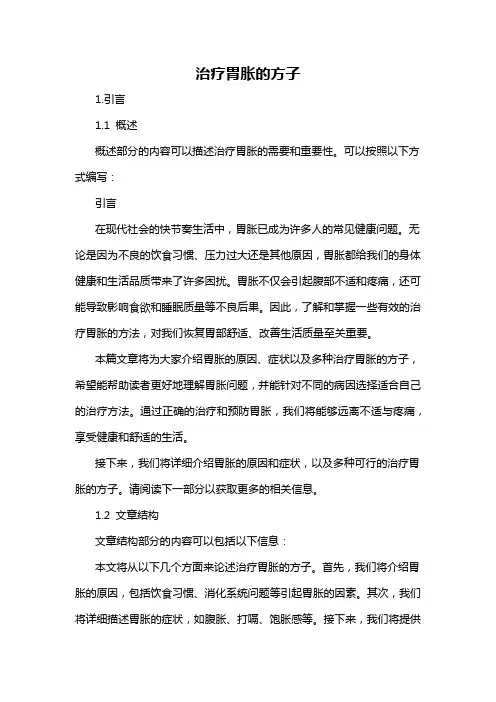 治疗胃胀的方子

1.引言

1.1 概述

概述部分的内容可以描述治疗胃胀的需要和重要性。可以按照以下方式编写：

引言

在现代社会的快节奏生活中，胃胀已成为许多人的常见健康问题。无论是因为不良的饮食习惯、压力过大还是其他原因，胃胀都给我们的身体健康和生活品质带来了许多困扰。胃胀不仅会引起腹部不适和疼痛，还可能导致影响食欲和睡眠质量等不良后果。因此，了解和掌握一些有效的治疗胃胀的方法，对我们恢复胃部舒适、改善生活质量至关重要。

本篇文章将为大家介绍胃胀的原因、症状以及多种治疗胃胀的方子，希望能帮助读者更好地理解胃胀问题，并能针对不同的病因选择适合自己的治疗方法。通过正确的治疗和预防胃胀，我们将能够远离不适与疼痛，享受健康和舒适的生活。

接下来，我们将详细介绍胃胀的原因和症状，以及多种可行的治疗胃胀的方子。请阅读下一部分以获取更多的相关信息。

1.2 文章结构

文章结构部分的内容可以包括以下信息：

本文将从以下几个方面来论述治疗胃胀的方子。首先，我们将介绍胃胀的原因，包括饮食习惯、消化系统问题等引起胃胀的因素。其次，我们将详细描述胃胀的症状，如腹胀、打嗝、饱胀感等。接下来，我们将提供